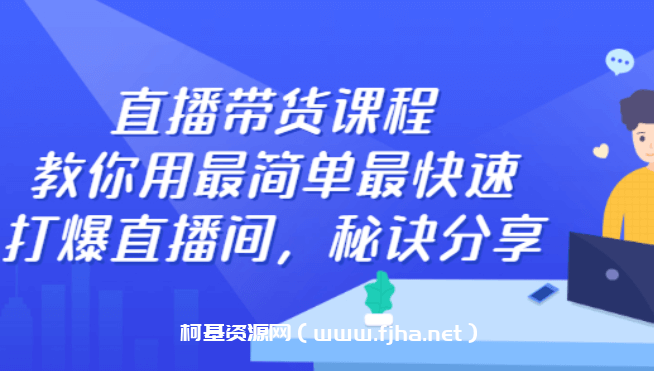 直播带货课程
教你用最简单最快速
打爆直播间，秘诀分享

柯基资源网（www.fjha.net）